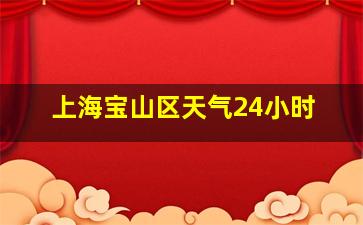 上海宝山区天气24小时